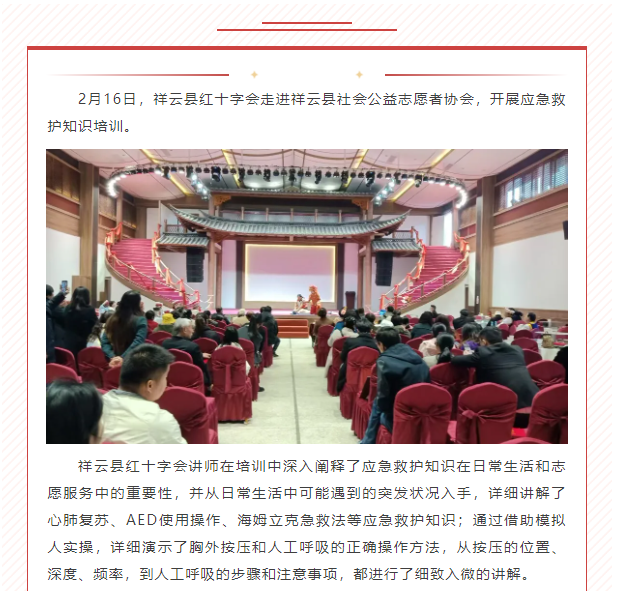 2月16日，祥云县红十字会走进祥云县社会公益志愿者协会，开展应急救护知识培训。

祥云县红十字会讲师在培训中深入阐释了应急救护知识在日常生活和志愿服务中的重要性，并从日常生活中可能遇到的突发状况入手，详细讲解了心肺复苏、AED使用操作、海姆立克急救法等应急救护知识；通过借助模拟人实操，详细演示了胸外按压和人工呼吸的正确操作方法，从按压的位置、深度、频率，到人工呼吸的步骤和注意事项，都进行了细致入微的讲解。